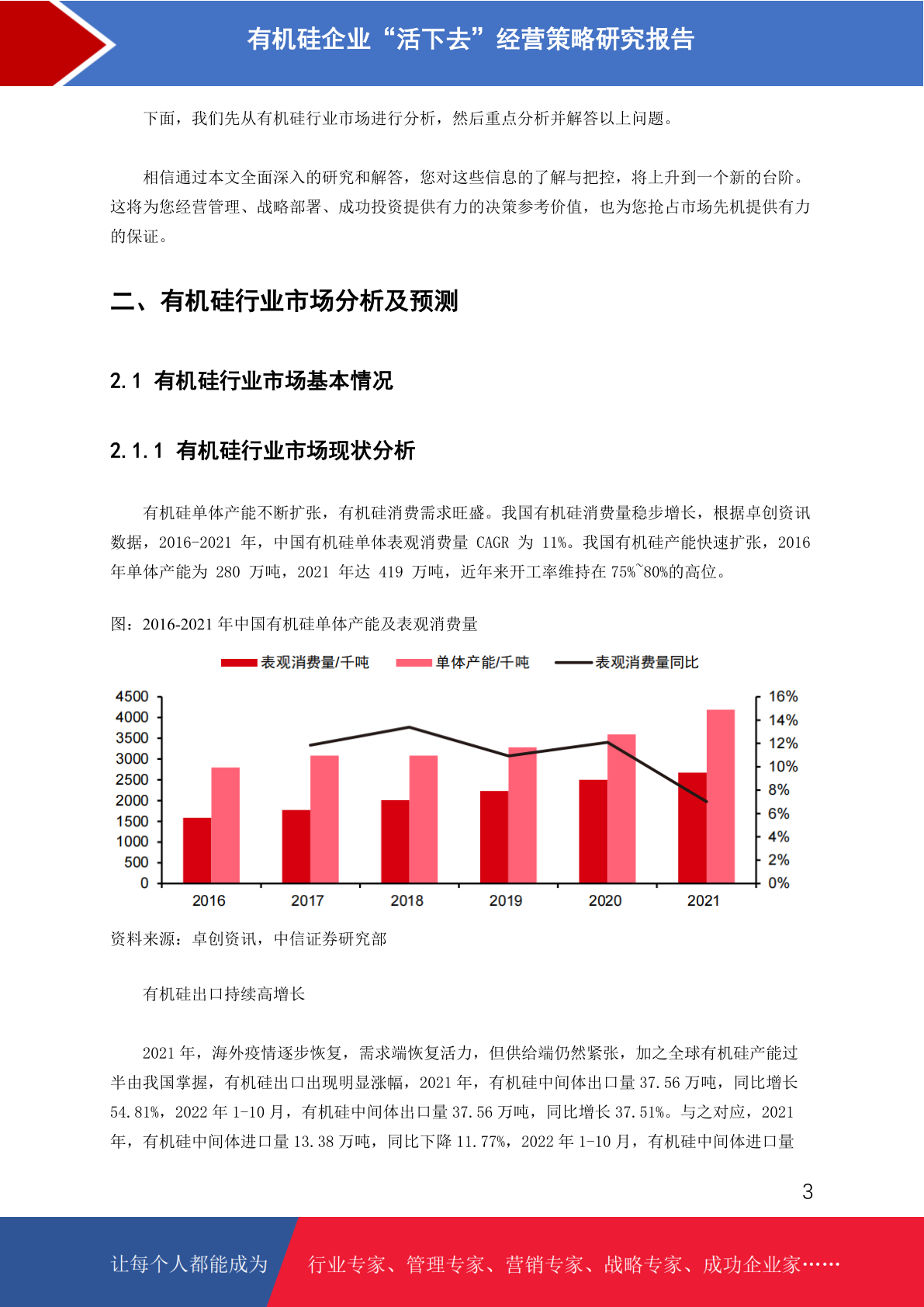 有机硅企业“活下去”经营策略研究报告

下面，我们先从有机硅行业市场进行分析，然后重点分析并解答以上问题。

相信通过本文全面深入的研究和解答，您对这些信息的了解与把控，将上升到一个新的台阶。这将为您经营管理、战略部署、成功投资提供有力的决策参考价值，也为您抢占市场先机提供有力的保证。

二、有机硅行业市场分析及预测

2.1 有机硅行业市场基本情况

2.1.1 有机硅行业市场现状分析

有机硅单体产能不断扩张，有机硅消费需求旺盛。我国有机硅消费量稳步增长，根据卓创资讯数据，2016-2021 年，中国有机硅单体表观消费量 CAGR 为 11%。我国有机硅产能快速扩张，2016 年单体产能为 280 万吨，2021 年达 419 万吨，近年来开工率维持在 75%~80%的高位。

图：2016-2021 年中国有机硅单体产能及表观消费量

表观消费量/千吨 单体产能/千吨 表观消费量同比

4500 4000 3500 3000 2500 2000 1500 1000 500 0

16% 14% 12% 10% 8% 6% 4% 2% 0%

2016 2017 2018 2019 2020 2021

资料来源：卓创资讯，中信证券研究部

有机硅出口持续高增长

2021 年，海外疫情逐步恢复，需求端恢复活力，但供给端仍然紧张，加之全球有机硅产能过半由我国掌握，有机硅出口出现明显涨幅，2021 年，有机硅中间体出口量 37.56 万吨，同比增长 54.81%，2022 年 1-10 月，有机硅中间体出口量 37.56 万吨，同比增长 37.51%。与之对应，2021 年，有机硅中间体进口量 13.38 万吨，同比下降 11.77%，2022 年 1-10 月，有机硅中间体进口量

3

让每个人都能成为 行业专家、管理专家、营销专家、战略专家、成功企业家……